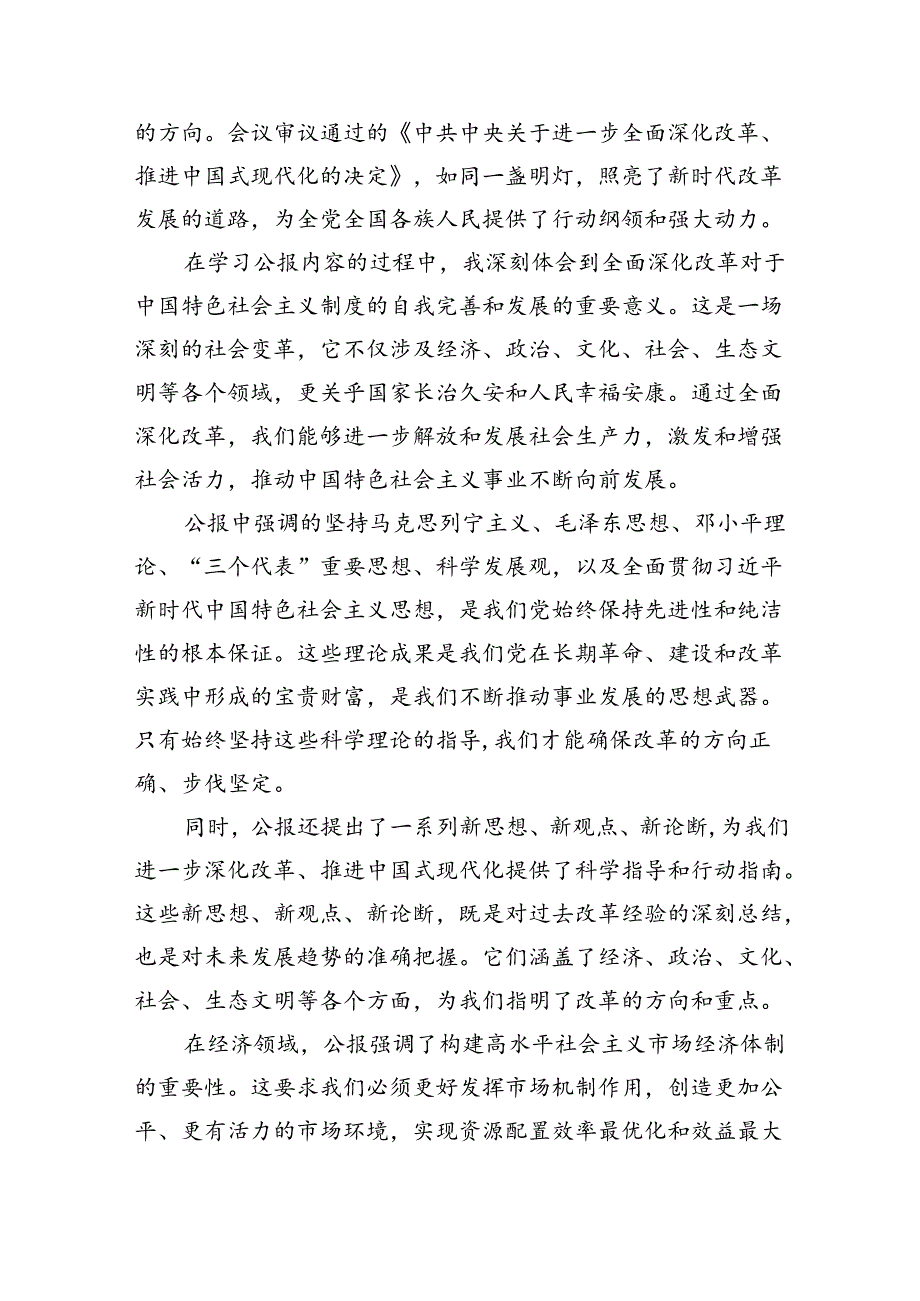 的方向。会议审议通过的《中共中央关于进一步全面深化改革、推进中国式现代化的决定》，如同一盏明灯，照亮了新时代改革发展的道路，为全党全国各族人民提供了行动纲领和强大动力。

在学习公报内容的过程中，我深刻体会到全面深化改革对于中国特色社会主义制度的自我完善和发展的重要意义。这是一场深刻的社会变革，它不仅涉及经济、政治、文化、社会、生态文明等各个领域，更关乎国家长治久安和人民幸福安康。通过全面深化改革，我们能够进一步解放和发展社会生产力，激发和增强社会活力，推动中国特色社会主义事业不断向前发展。

公报中强调的坚持马克思列宁主义、毛泽东思想、邓小平理论、“三个代表”重要思想、科学发展观，以及全面贯彻习近平新时代中国特色社会主义思想，是我们党始终保持先进性和纯洁性的根本保证。这些理论成果是我们党在长期革命、建设和改革实践中形成的宝贵财富，是我们不断推动事业发展的思想武器。只有始终坚持这些科学理论的指导，我们才能确保改革的方向正确、步伐坚定。

同时，公报还提出了一系列新思想、新观点、新论断，为我们进一步深化改革、推进中国式现代化提供了科学指导和行动指南。这些新思想、新观点、新论断，既是对过去改革经验的深刻总结，也是对未来发展趋势的准确把握。它们涵盖了经济、政治、文化、社会、生态文明等各个方面，为我们指明了改革的方向和重点。

在经济领域，公报强调了构建高水平社会主义市场经济体制的重要性。这要求我们必须更好发挥市场机制作用，创造更加公平、更有活力的市场环境，实现资源配置效率最优化和效益最大